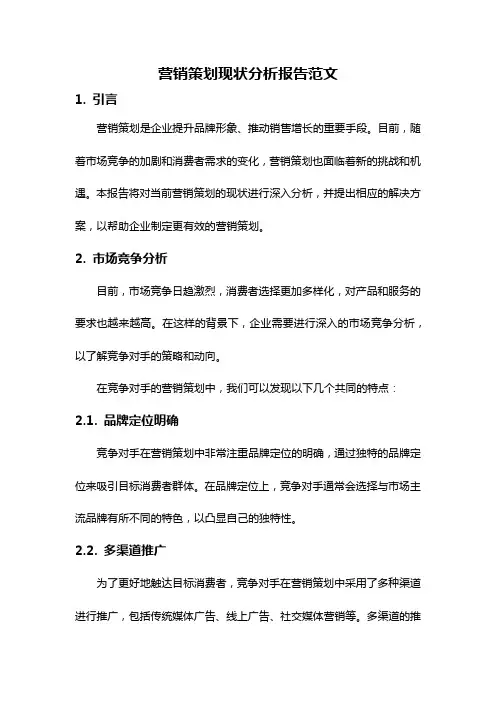 营销策划现状分析报告范文

1. 引言

营销策划是企业提升品牌形象、推动销售增长的重要手段。目前，随着市场竞争的加剧和消费者需求的变化，营销策划也面临着新的挑战和机遇。本报告将对当前营销策划的现状进行深入分析，并提出相应的解决方案，以帮助企业制定更有效的营销策划。

2. 市场竞争分析

目前，市场竞争日趋激烈，消费者选择更加多样化，对产品和服务的要求也越来越高。在这样的背景下，企业需要进行深入的市场竞争分析，以了解竞争对手的策略和动向。

在竞争对手的营销策划中，我们可以发现以下几个共同的特点：

2.1. 品牌定位明确

竞争对手在营销策划中非常注重品牌定位的明确，通过独特的品牌定位来吸引目标消费者群体。在品牌定位上，竞争对手通常会选择与市场主流品牌有所不同的特色，以凸显自己的独特性。

2.2. 多渠道推广

为了更好地触达目标消费者，竞争对手在营销策划中采用了多种渠道进行推广，包括传统媒体广告、线上广告、社交媒体营销等。多渠道的推